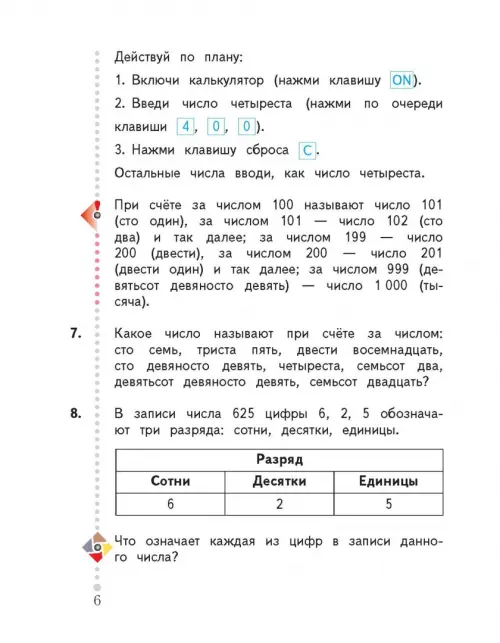 Действуй по плану:

1. Включи калькулятор (нажми клавишу ON).

2. Введи число четыреста (нажми по очереди клавиши 4, 0, 0).

3. Нажми клавишу сброса C.

Остальные числа вводи, как число четыреста.

!

При счёте за числом 100 называют число 101 (сто один), за числом 101 — число 102 (сто два) и так далее; за числом 199 — число 200 (двести), за числом 200 — число 201 (двести один) и так далее; за числом 999 (девятьсот девяносто девять) — число 1 000 (тысяча).

7. Какое число называют при счёте за числом: сто семь, триста пять, двести восемнадцать, сто девяносто девять, четыреста, семьсот два, девятьсот девяносто девять, семьсот двадцать?

8. В записи числа 625 цифры 6, 2, 5 обозначают три разряда: сотни, десятки, единицы.

| Разряд | | |
|---|---|---|
| Сотни | Десятки | Единицы |
| 6 | 2 | 5 |

Что означает каждая из цифр в записи данного числа?

6